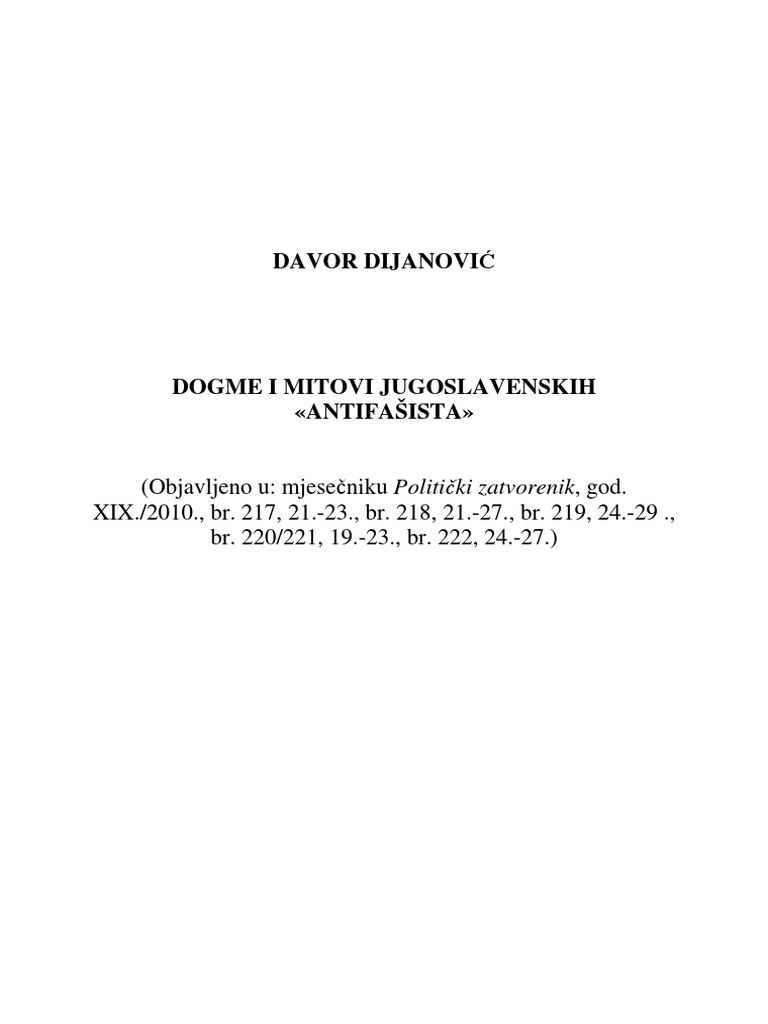 DAVOR DIJANOVIĆ

DOGME I MITOVI JUGOSLAVENSKIH «ANTIFAŠISTA»

(Objavljeno u: mjesečniku Politički zatvorenik, god. XIX./2010., br. 217, 21.-23., br. 218, 21.-27., br. 219, 24.-29 ., br. 220/221, 19.-23., br. 222, 24.-27.)